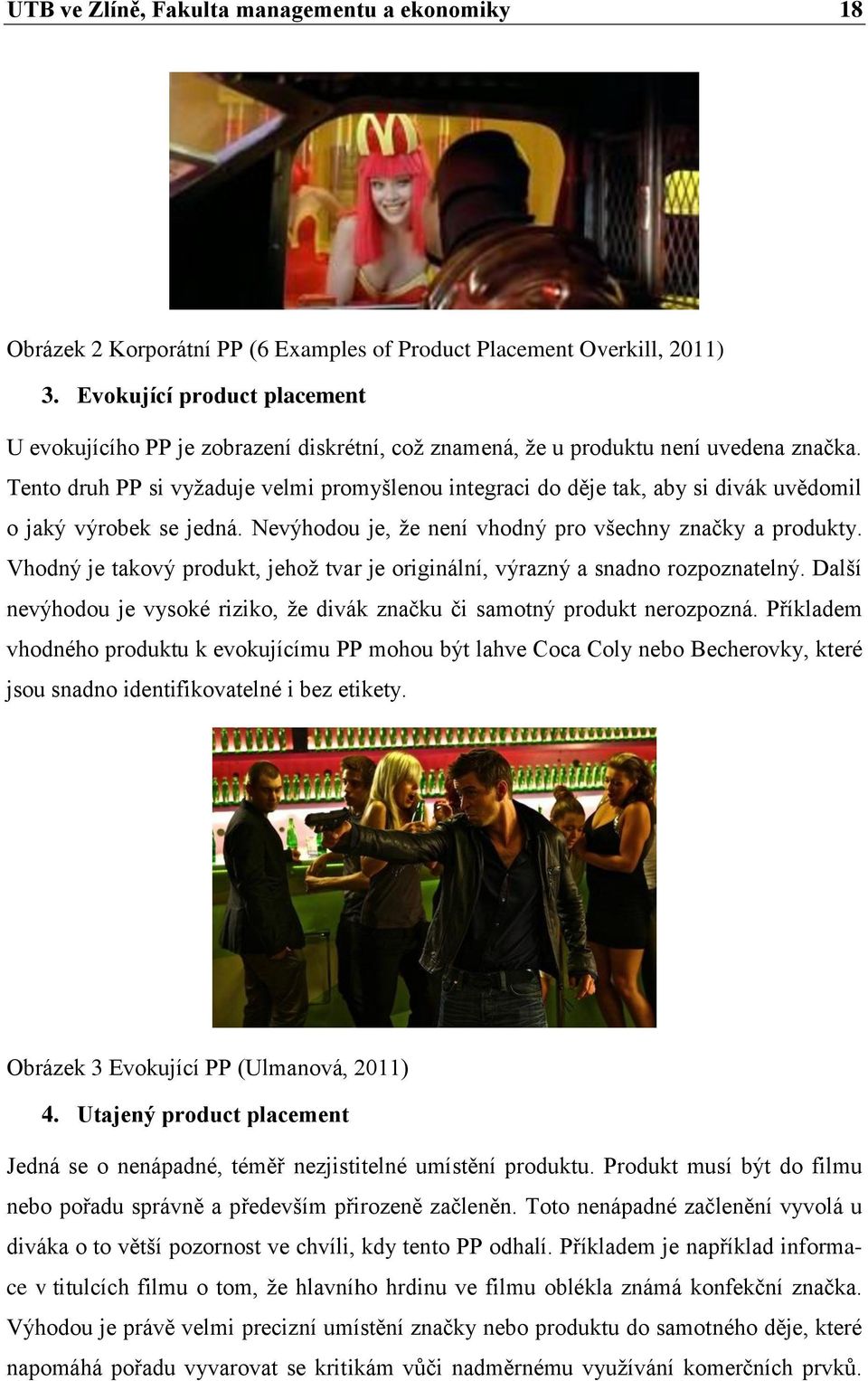 UTB ve Zlíně, Fakulta managementu a ekonomiky 18

Obrázek 2 Korporátní PP (6 Examples of Product Placement Overkill, 2011)

3. Evokující product placement

U evokujícího PP je zobrazení diskrétní, což znamená, že u produktu není uvedena značka. Tento druh PP si vyžaduje velmi promyšlenou integraci do děje tak, aby si divák uvědomil o jaký výrobek se jedná. Nevýhodou je, že není vhodný pro všechny značky a produkty. Vhodný je takový produkt, jehož tvar je originální, výrazný a snadno rozpoznatelný. Další nevýhodou je vysoké riziko, že divák značku či samotný produkt nerozpozná. Příkladem vhodného produktu k evokujícímu PP mohou být lahve Coca Coly nebo Becherovky, které jsou snadno identifikovatelné i bez etikety.

Obrázek 3 Evokující PP (Ulmanová, 2011)

4. Utajený product placement

Jedná se o nenápadné, téměř nezjistitelné umístění produktu. Produkt musí být do filmu nebo pořadu správně a především přirozeně začleněn. Toto nenápadné začlenění vyvolá u diváka o to větší pozornost ve chvíli, kdy tento PP odhalí. Příkladem je například informace v titulcích filmu o tom, že hlavního hrdinu ve filmu oblékla známá konfekční značka. Výhodou je právě velmi precizní umístění značky nebo produktu do samotného děje, které napomáhá pořadu vyvarovat se kritikám vůči nadměrnému využívání komerčních prvků.